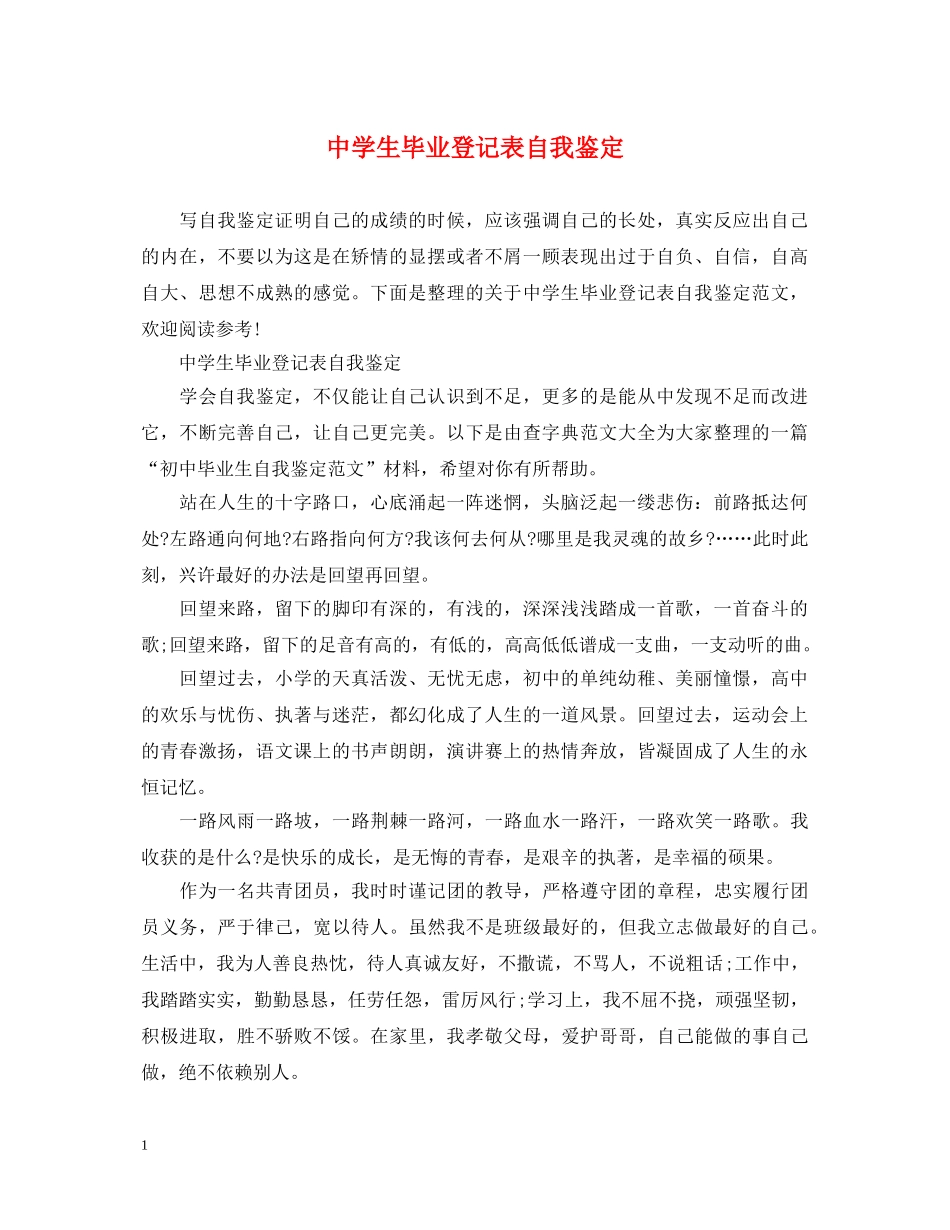 中学生毕业登记表自我鉴定

写自我鉴定证明自己的成绩的时候，应该强调自己的长处，真实反应出自己的内在，不要以为这是在矫情的显摆或者不屑一顾表现出过于自负、自信，自高自大、思想不成熟的感觉。下面是整理的关于中学生毕业登记表自我鉴定范文，欢迎阅读参考!

中学生毕业登记表自我鉴定

学会自我鉴定，不仅能让自己认识到不足，更多的是能从中发现不足而改进它，不断完善自己，让自己更完美。以下是由查字典范文大全为大家整理的一篇“初中毕业生自我鉴定范文”材料，希望对你有所帮助。

站在人生的十字路口，心底涌起一阵迷惘，头脑泛起一缕悲伤：前路抵达何处?左路通向何地?右路指向何方?我该何去何从?哪里是我灵魂的故乡?……此时此刻，兴许最好的办法是回望再回望。

回望来路，留下的脚印有深的，有浅的，深深浅浅踏成一首歌，一首奋斗的歌;回望来路，留下的足音有高的，有低的，高高低低谱成一支曲，一支动听的曲。

回望过去，小学的天真活泼、无忧无虑，初中的单纯幼稚、美丽憧憬，高中的欢乐与忧伤、执著与迷茫，都幻化成了人生的一道风景。回望过去，运动会上的青春激扬，语文课上的书声朗朗，演讲赛上的热情奔放，皆凝固成了人生的永恒记忆。

一路风雨一路坡，一路荆棘一路河，一路血水一路汗，一路欢笑一路歌。我收获的是什么?是快乐的成长，是无悔的青春，是艰辛的执著，是幸福的硕果。

作为一名共青团员，我时时谨记团的教导，严格遵守团的章程，忠实履行团员义务，严于律己，宽以待人。虽然我不是班级最好的，但我立志做最好的自己。生活中，我为人善良热忱，待人真诚友好，不撒谎，不骂人，不说粗话;工作中，我踏踏实实，勤勤恳恳，任劳任怨，雷厉风行;学习上，我不屈不挠，顽强坚韧，积极进取，胜不骄败不馁。在家里，我孝敬父母，爱护哥哥，自己能做的事自己做，绝不依赖别人。

1